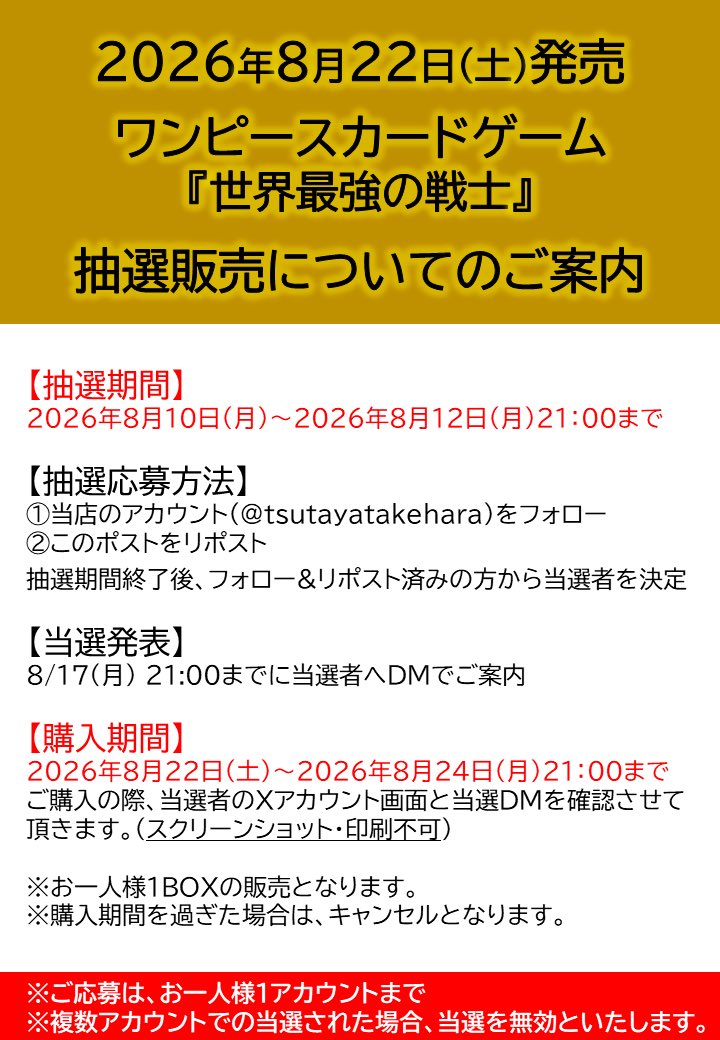 2026年8月22日(土)発売

ワンピースカードゲーム
『世界最強の戦士』

抽選販売についてのご案内

【抽選期間】
2026年8月10日(月)～2026年8月12日(月)21:00まで

【抽選応募方法】
①当店のアカウント(@tsutayatakehara)をフォロー
②このポストをリポスト
抽選期間終了後、フォロー&リポスト済みの方から当選者を決定

【当選発表】
8/17(月) 21:00までに当選者へDMでご案内

【購入期間】
2026年8月22日(土)～2026年8月24日(月)21:00まで
ご購入の際、当選者のXアカウント画面と当選DMを確認させて頂きます。(スクリーンショット・印刷不可)

※お一人様1BOXの販売となります。
※購入期間を過ぎた場合は、キャンセルとなります。

※ご応募は、お一人様1アカウントまで
※複数アカウントでの当選された場合、当選を無効といたします。